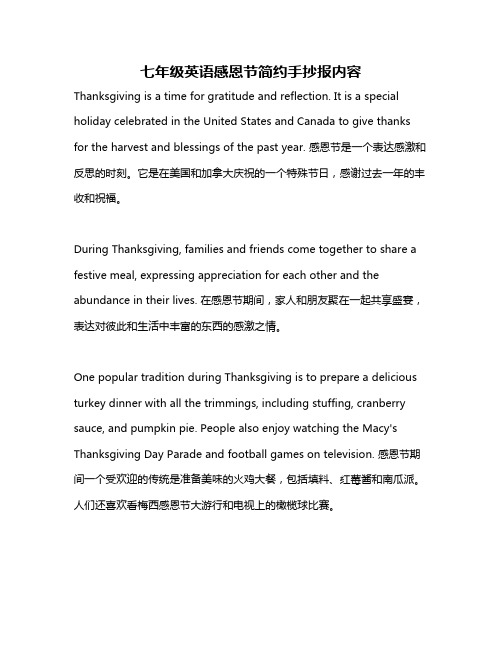 七年级英语感恩节简约手抄报内容

Thanksgiving is a time for gratitude and reflection. It is a special holiday celebrated in the United States and Canada to give thanks for the harvest and blessings of the past year. 感恩节是一个表达感激和反思的时刻。它是在美国和加拿大庆祝的一个特殊节日，感谢过去一年的丰收和祝福。

During Thanksgiving, families and friends come together to share a festive meal, expressing appreciation for each other and the abundance in their lives. 在感恩节期间，家人和朋友聚在一起共享盛宴，表达对彼此和生活中丰富的东西的感激之情。

One popular tradition during Thanksgiving is to prepare a delicious turkey dinner with all the trimmings, including stuffing, cranberry sauce, and pumpkin pie. People also enjoy watching the Macy's Thanksgiving Day Parade and football games on television. 感恩节期间一个受欢迎的传统是准备美味的火鸡大餐，包括填料、红莓酱和南瓜派。人们还喜欢看梅西感恩节大游行和电视上的橄榄球比赛。